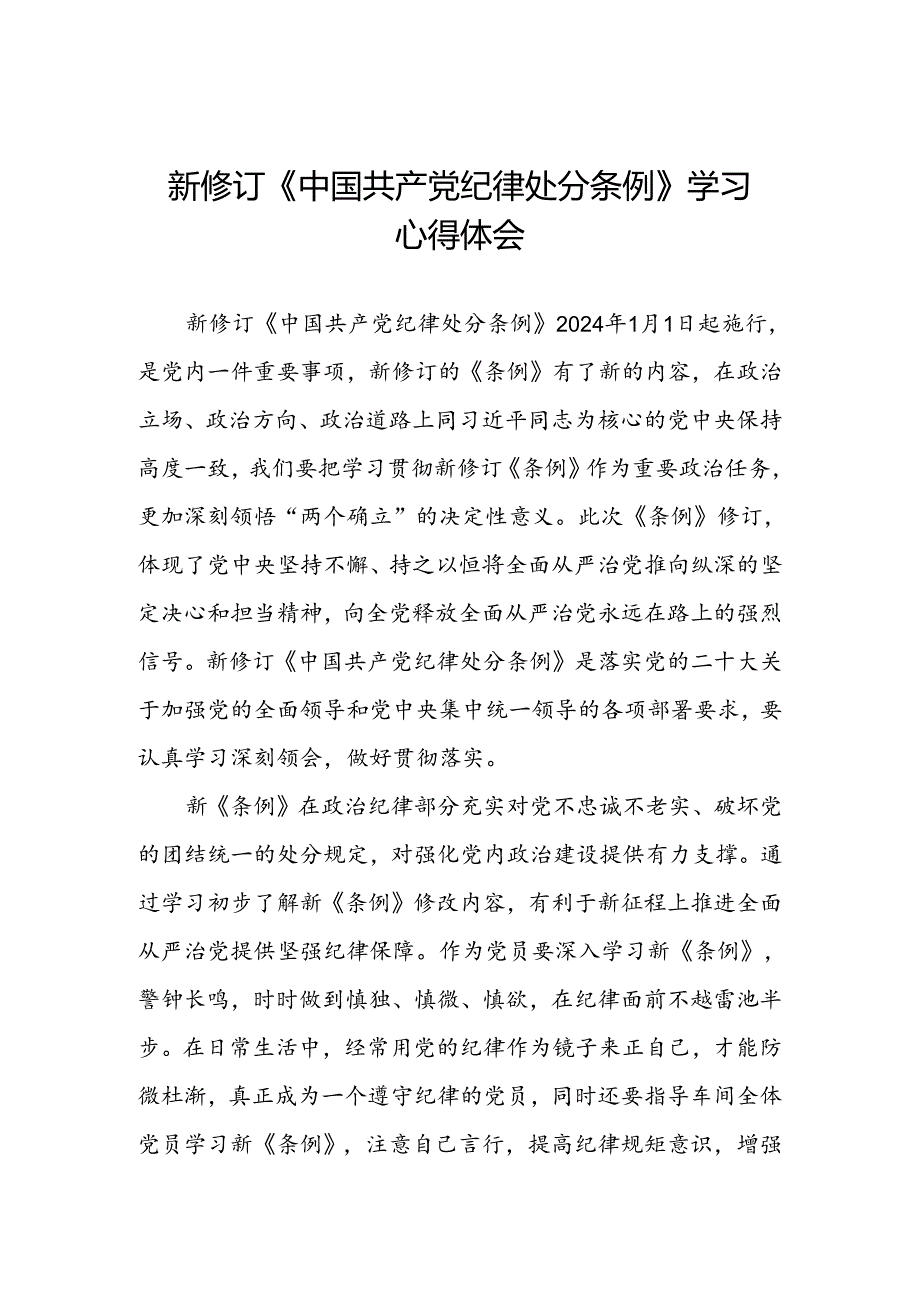 新修订《中国共产党纪律处分条例》学习心得体会

新修订《中国共产党纪律处分条例》2024年1月1日起施行，是党内一件重要事项，新修订的《条例》有了新的内容，在政治立场、政治方向、政治道路上同习近平同志为核心的党中央保持高度一致，我们要把学习贯彻新修订《条例》作为重要政治任务，更加深刻领悟“两个确立”的决定性意义。此次《条例》修订，体现了党中央坚持不懈、持之以恒将全面从严治党推向纵深的坚定决心和担当精神，向全党释放全面从严治党永远在路上的强烈信号。新修订《中国共产党纪律处分条例》是落实党的二十大关于加强党的全面领导和党中央集中统一领导的各项部署要求，要认真学习深刻领会，做好贯彻落实。

新《条例》在政治纪律部分充实对党不忠诚不老实、破坏党的团结统一的处分规定，对强化党内政治建设提供有力支撑。通过学习初步了解新《条例》修改内容，有利于新征程上推进全面从严治党提供坚强纪律保障。作为党员要深入学习新《条例》，警钟长鸣，时时做到慎独、慎微、慎欲，在纪律面前不越雷池半步。在日常生活中，经常用党的纪律作为镜子来正自己，才能防微杜渐，真正成为一个遵守纪律的党员，同时还要指导车间全体党员学习新《条例》，注意自己言行，提高纪律规矩意识，增强